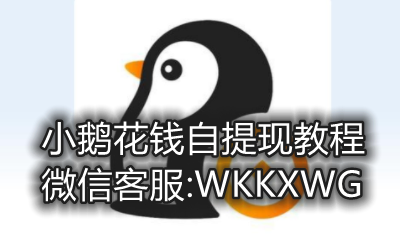 小鹅花钱自提现教程
微信客服:WKKXWG